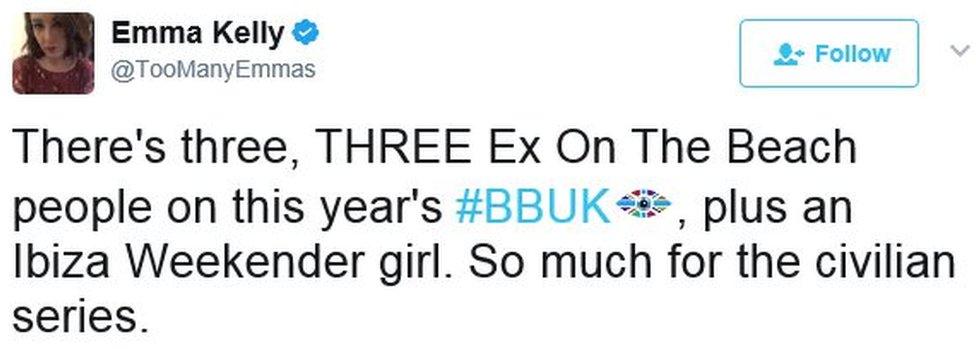 Emma Kelly
@TooManyEmmas

Follow

There's three, THREE Ex On The Beach people on this year's #BBUK, plus an Ibiza Weekender girl. So much for the civilian series.